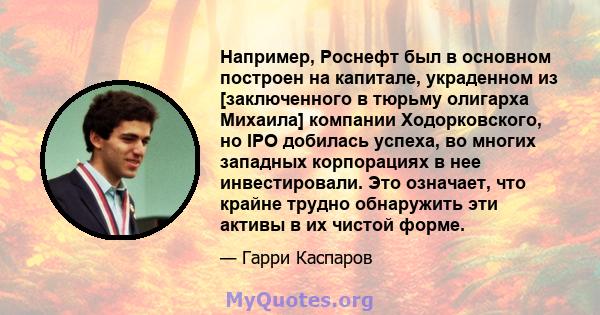 Например, Роснефт был в основном построен на капитале, украденном из [заключенного в тюрьму олигарха Михаила] компании Ходорковского, но IPO добилась успеха, во многих западных корпорациях в нее инвестировали. Это означает, что крайне трудно обнаружить эти активы в их чистой форме.

— Гарри Каспаров

MyQuotes.org